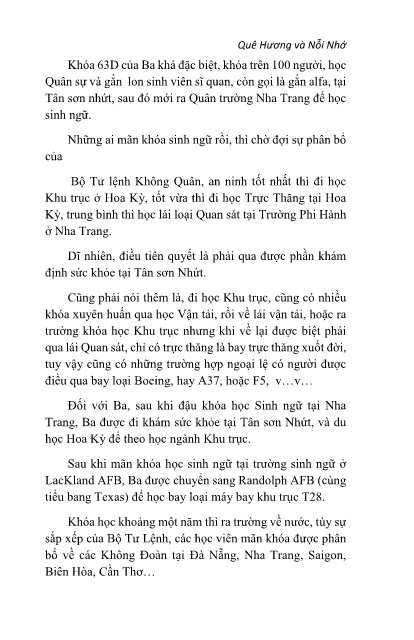 Quê Hương và Nỗi Nhớ

Khóa 63D của Ba khá đặc biệt, khóa trên 100 người, học Quân sự và gắn lon sinh viên sĩ quan, còn gọi là gắn alfa, tại Tân sơn nhứt, sau đó mới ra Quân trường Nha Trang để học sinh ngữ.

Những ai mãn khóa sinh ngữ rồi, thì chờ đợi sự phân bổ của

Bộ Tư lệnh Không Quân, an ninh tốt nhất thì đi học Khu trục ở Hoa Kỳ, tốt vừa thì đi học Trực Thăng tại Hoa Kỳ, trung bình thì học lái loại Quan sát tại Trường Phi Hành ở Nha Trang.

Dĩ nhiên, điều tiên quyết là phải qua được phần khám định sức khỏe tại Tân sơn Nhứt.

Cũng phải nói thêm là, đi học Khu trục, cũng có nhiều khóa xuyên huấn qua học Vận tải, rồi về lái vận tải, hoặc ra trường khóa học Khu trục nhưng khi về lại được biệt phái qua lái Quan sát, chỉ có trực thăng là bay trực thăng xuốt đời, tuy vậy cũng có những trường hợp ngoại lệ có người được điều qua bay loại Boeing, hay A37, hoặc F5, v…v…

Đối với Ba, sau khi đậu khóa học Sinh ngữ tại Nha Trang, Ba được đi khám sức khỏe tại Tân sơn Nhứt, và du học Hoa Kỳ để theo học ngành Khu trục.

Sau khi mãn khóa học sinh ngữ tại trường sinh ngữ ở LacKland AFB, Ba được chuyển sang Randolph AFB (cùng tiểu bang Texas) để học bay loại máy bay khu trục T28.

Khóa học khoảng một năm thì ra trường về nước, tùy sự sắp xếp của Bộ Tư Lệnh, các học viên mãn khóa được phân bổ về các Không Đoàn tại Đà Nẵng, Nha Trang, Saigon, Biên Hòa, Cần Thơ…